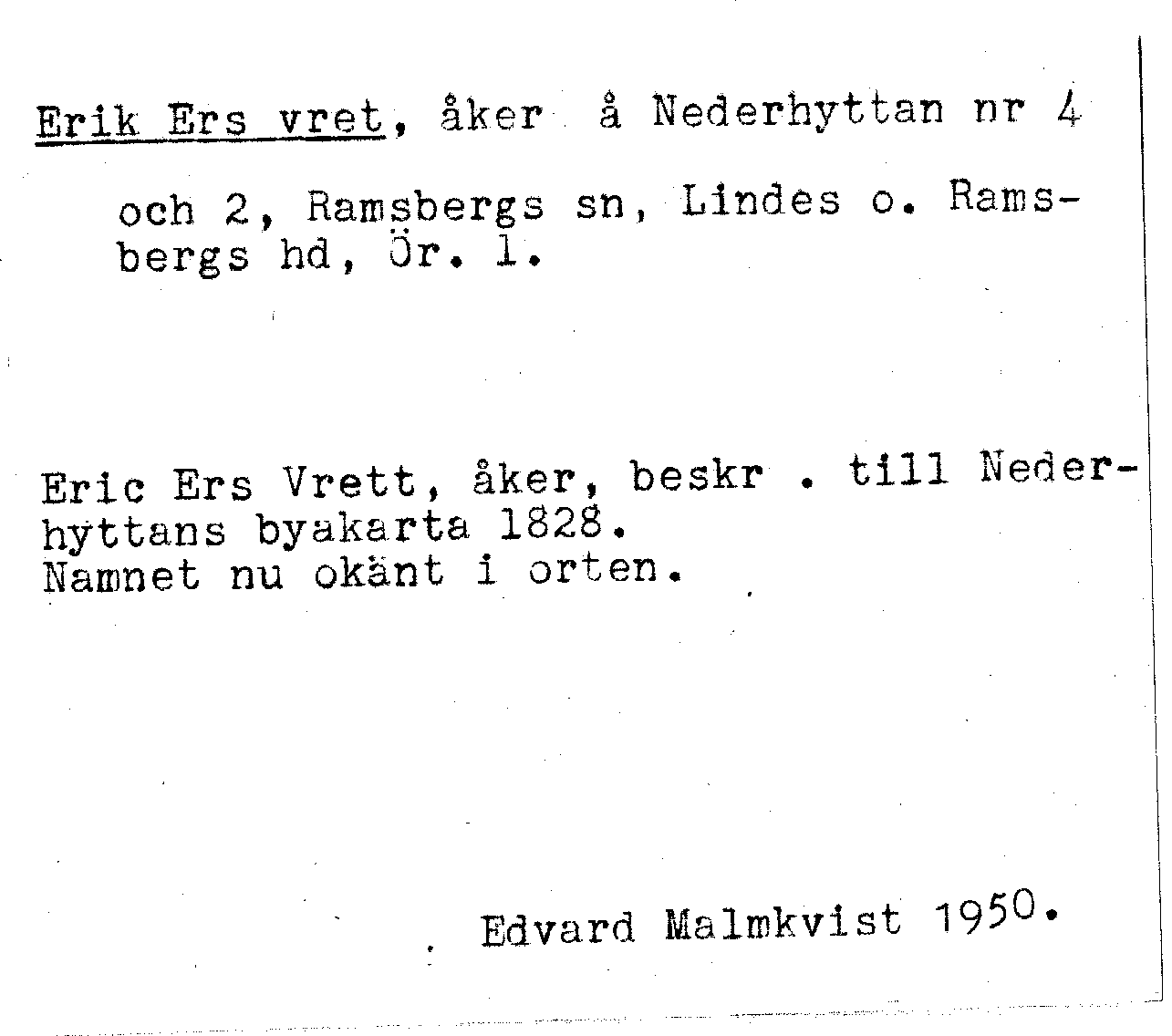 Erik Ers vret, åker å Nederhyttan nr 4

och 2, Ramsbergs sn, Lindes o. Ramsbergs hd, Ör. l.

Eric Ers Vrett, åker, beskr . till Nederhyttans byakarta 1828.
Namnet nu okänt i orten.

Edvard Malmkvist 1950.